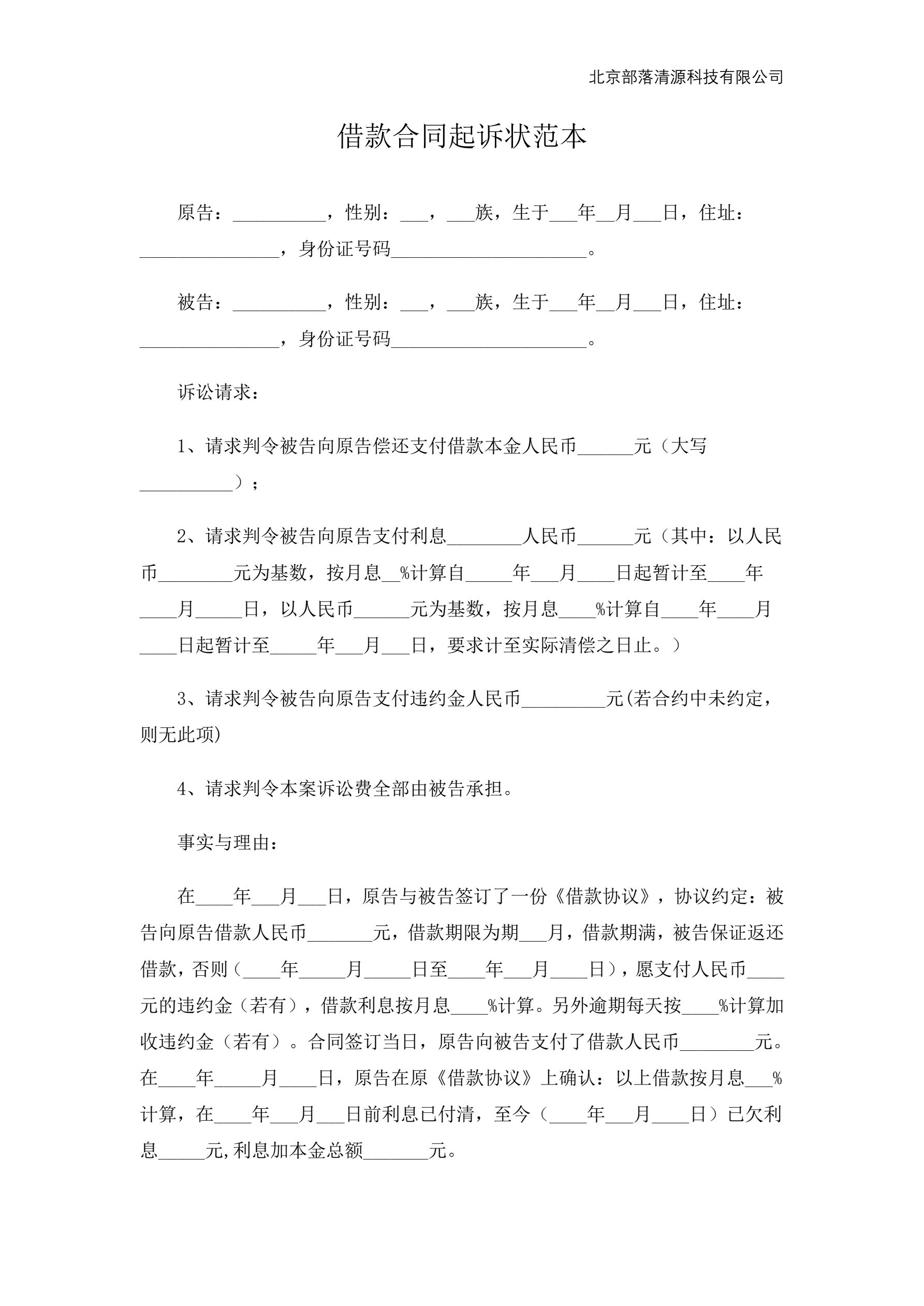 北京部落清源科技有限公司

借款合同起诉状范本

原告：__________，性别：___，___族，生于___年__月___日，住址：_______________，身份证号码_____________________。

被告：__________，性别：___，___族，生于___年__月___日，住址：_______________，身份证号码_____________________。

诉讼请求：

1、请求判令被告向原告偿还支付借款本金人民币______元（大写__________）；

2、请求判令被告向原告支付利息________人民币______元（其中：以人民币________元为基数，按月息__%计算自_____年___月____日起暂计至____年____月_____日，以人民币______元为基数，按月息____%计算自____年____月____日起暂计至_____年___月___日，要求计至实际清偿之日止。）

3、请求判令被告向原告支付违约金人民币_________元(若合约中未约定，则无此项)

4、请求判令本案诉讼费全部由被告承担。

事实与理由：

在____年___月___日，原告与被告签订了一份《借款协议》，协议约定：被告向原告借款人民币_______元，借款期限为期___月，借款期满，被告保证返还借款，否则（____年_____月_____日至____年___月____日），愿支付人民币____元的违约金（若有），借款利息按月息____%计算。另外逾期每天按____%计算加收违约金（若有）。合同签订当日，原告向被告支付了借款人民币________元。在____年_____月____日，原告在原《借款协议》上确认：以上借款按月息___%计算，在____年___月___日前利息已付清，至今（____年___月____日）已欠利息_____元,利息加本金总额_______元。